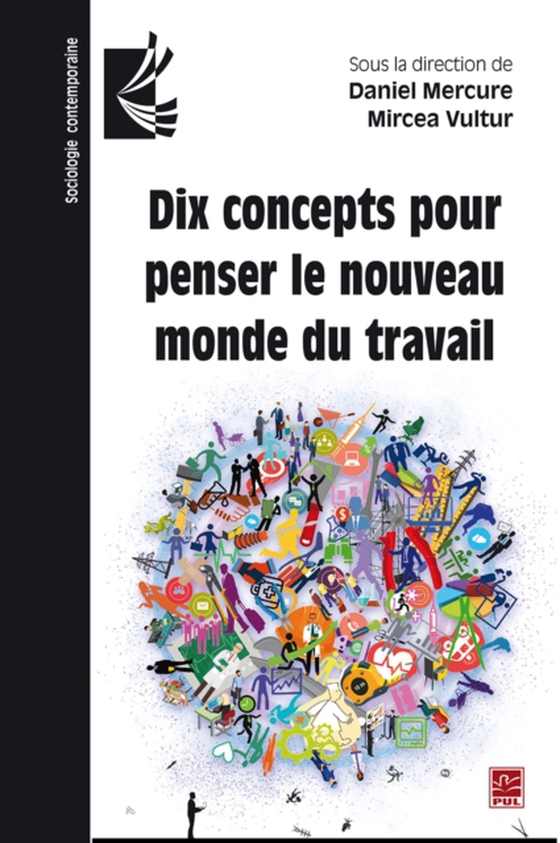 Sociologie contemporaine

Sous la direction de
Daniel Mercure
Mircea Vultur

Dix concepts pour penser le nouveau monde du travail

PUL